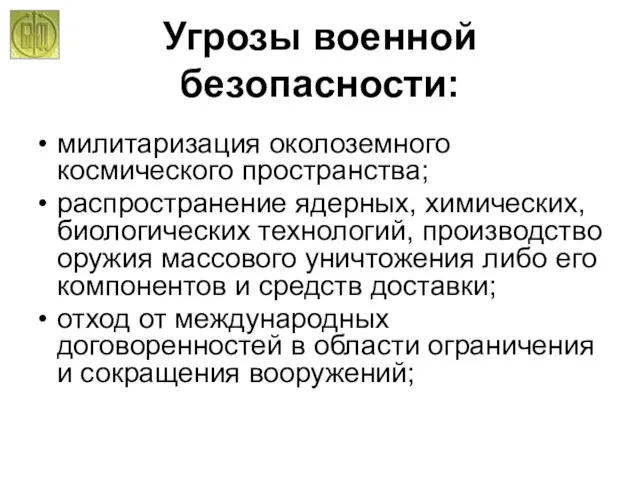 Угрозы военной безопасности:

• милитаризация околоземного космического пространства;
• распространение ядерных, химических, биологических технологий, производство оружия массового уничтожения либо его компонентов и средств доставки;
• отход от международных договоренностей в области ограничения и сокращения вооружений;